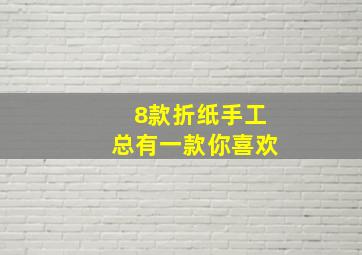 8款折纸手工
总有一款你喜欢